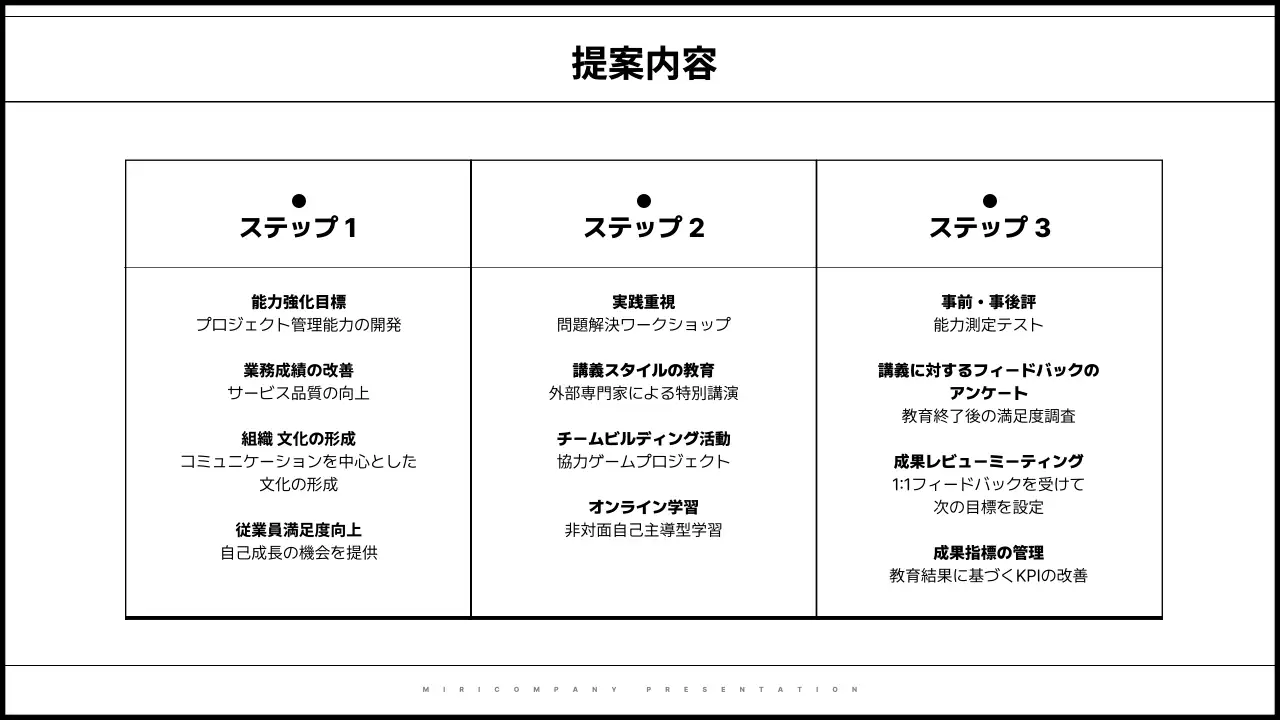 提案内容

ステップ 1

能力強化目標
プロジェクト管理能力の開発

業務成績の改善
サービス品質の向上

組織 文化の形成
コミュニケーションを中心とした文化の形成

従業員満足度向上
自己成長の機会を提供

ステップ 2

実践重視
問題解決ワークショップ

講義スタイルの教育
外部専門家による特別講演

チームビルディング活動
協力ゲームプロジェクト

オンライン学習
非対面自己主導型学習

ステップ 3

事前・事後評
能力測定テスト

講義に対するフィードバックのアンケート
教育終了後の満足度調査

成果レビューミーティング
1:1フィードバックを受けて次の目標を設定

成果指標の管理
教育結果に基づくKPIの改善

MIRICOMPANY PRESENTATION